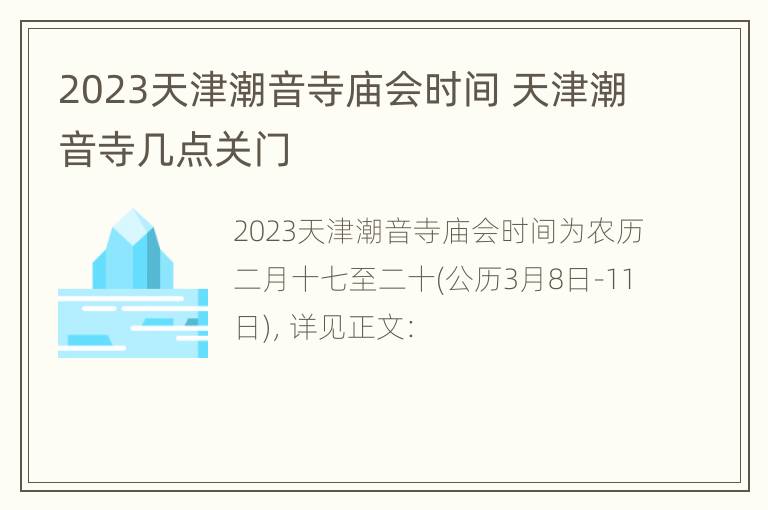 2023天津潮音寺庙会时间 天津潮音寺几点关门

2023天津潮音寺庙会时间为农历二月十七至二十(公历3月8日-11日), 详见正文: